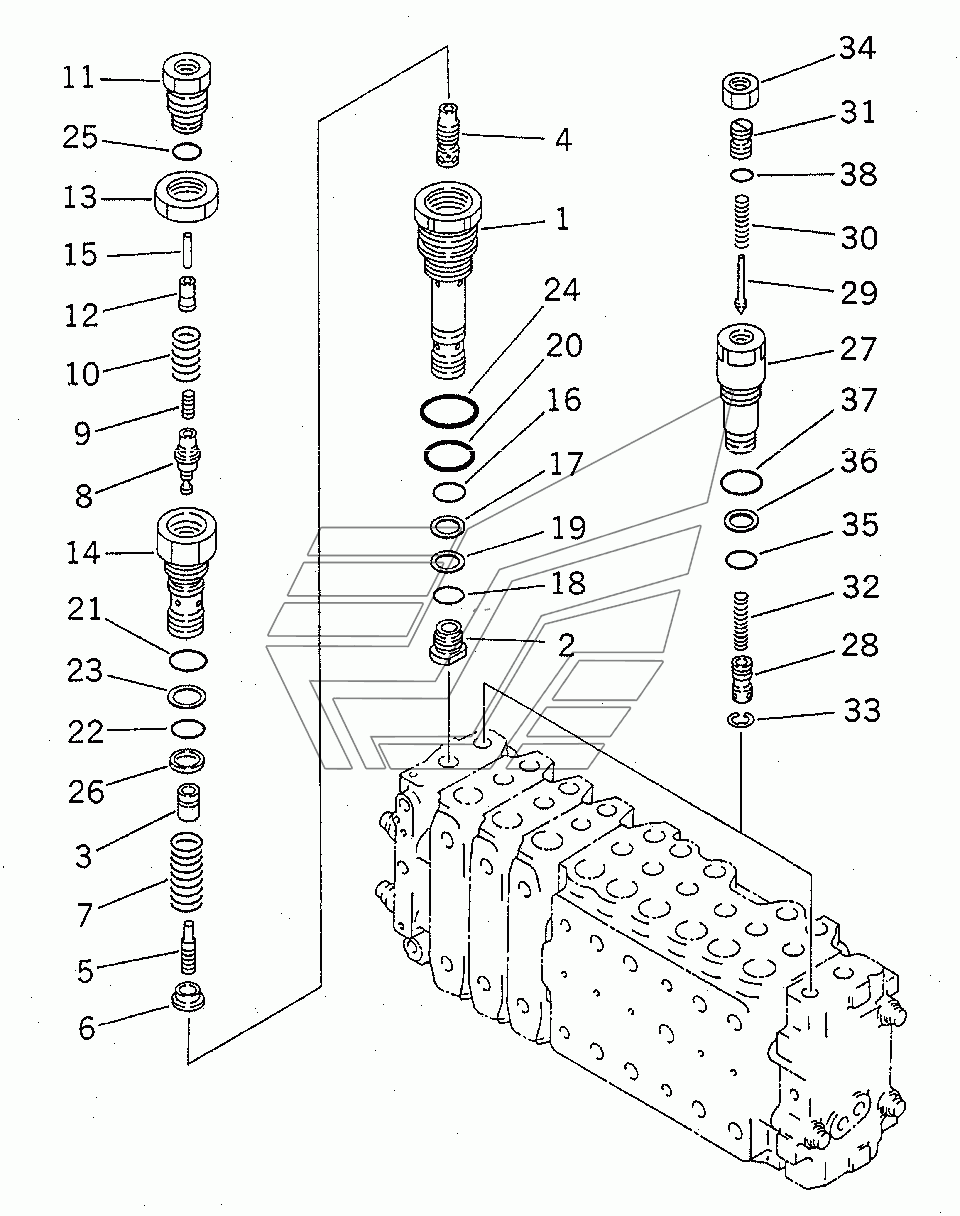 11
25
13
15
12
10
9
8
14
21
23
22
26
3
7
5
6
4
1
24
20
16
17
19
18
2
34
31
38
30
29
27
37
36
35
32
28
33